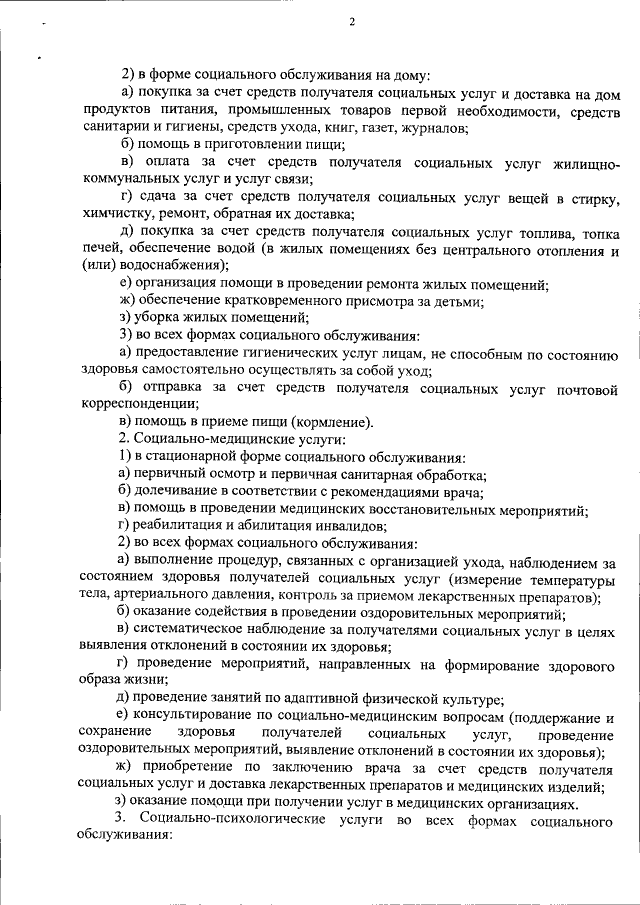 2

2) в форме социального обслуживания на дому:

а) покупка за счет средств получателя социальных услуг и доставка на дом продуктов питания, промышленных товаров первой необходимости, средств санитарии и гигиены, средств ухода, книг, газет, журналов;

б) помощь в приготовлении пищи;

в) оплата за счет средств получателя социальных услуг жилищно-коммунальных услуг и услуг связи;

г) сдача за счет средств получателя социальных услуг вещей в стирку, химчистку, ремонт, обратная их доставка;

д) покупка за счет средств получателя социальных услуг топлива, топка печей, обеспечение водой (в жилых помещениях без центрального отопления и (или) водоснабжения);

е) организация помощи в проведении ремонта жилых помещений;

ж) обеспечение кратковременного присмотра за детьми;

з) уборка жилых помещений;

3) во всех формах социального обслуживания:

а) предоставление гигиенических услуг лицам, не способным по состоянию здоровья самостоятельно осуществлять за собой уход;

б) отправка за счет средств получателя социальных услуг почтовой корреспонденции;

в) помощь в приеме пищи (кормление).

2. Социально-медицинские услуги:

1) в стационарной форме социального обслуживания:

а) первичный осмотр и первичная санитарная обработка;

б) долечивание в соответствии с рекомендациями врача;

в) помощь в проведении медицинских восстановительных мероприятий;

г) реабилитация и абилитация инвалидов;

2) во всех формах социального обслуживания:

а) выполнение процедур, связанных с организацией ухода, наблюдением за состоянием здоровья получателей социальных услуг (измерение температуры тела, артериального давления, контроль за приемом лекарственных препаратов);

б) оказание содействия в проведении оздоровительных мероприятий;

в) систематическое наблюдение за получателями социальных услуг в целях выявления отклонений в состоянии их здоровья;

г) проведение мероприятий, направленных на формирование здорового образа жизни;

д) проведение занятий по адаптивной физической культуре;

е) консультирование по социально-медицинским вопросам (поддержание и сохранение здоровья получателей социальных услуг, проведение оздоровительных мероприятий, выявление отклонений в состоянии их здоровья);

ж) приобретение по заключению врача за счет средств получателя социальных услуг и доставка лекарственных препаратов и медицинских изделий;

з) оказание помощи при получении услуг в медицинских организациях.

3. Социально-психологические услуги во всех формах социального обслуживания: